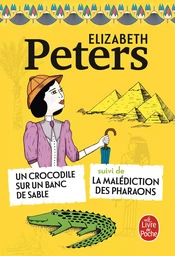 ELIZABETH
Peters

UN CROCODILE SUR UN BANC DE SABLE

suivi de
LA MALÉDICTION DES PHARAONS

Le Livre de Poche